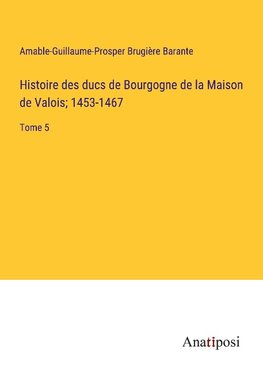 Amable-Guillaume-Prosper Brugière Barante

Histoire des ducs de Bourgogne de la Maison de Valois; 1453-1467

Tome 5

Anatiposi